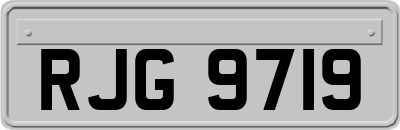 RJG 9719